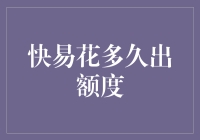 快易花多久出额度